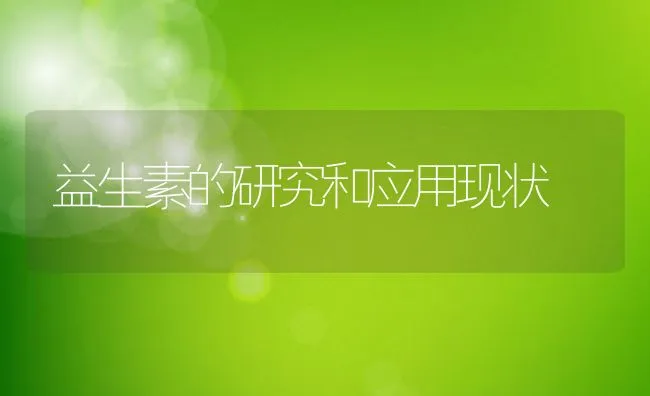 益生素的研究和应用现状